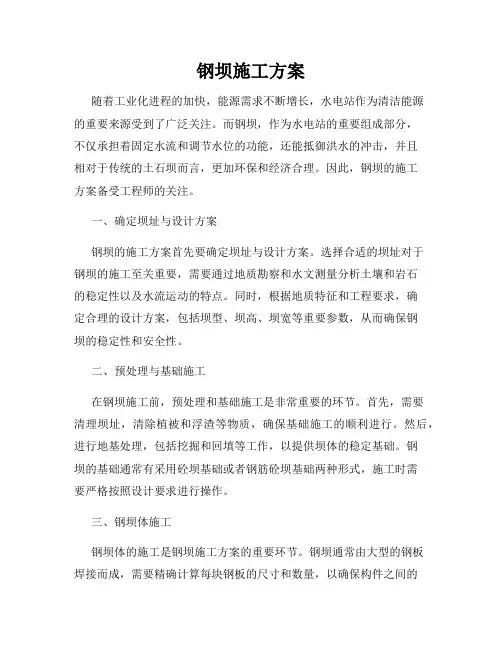 钢坝施工方案

随着工业化进程的加快，能源需求不断增长，水电站作为清洁能源的重要来源受到了广泛关注。而钢坝，作为水电站的重要组成部分，不仅承担着固定水流和调节水位的功能，还能抵御洪水的冲击，并且相对于传统的土石坝而言，更加环保和经济合理。因此，钢坝的施工方案备受工程师的关注。

一、确定坝址与设计方案

钢坝的施工方案首先要确定坝址与设计方案。选择合适的坝址对于钢坝的施工至关重要，需要通过地质勘察和水文测量分析土壤和岩石的稳定性以及水流运动的特点。同时，根据地质特征和工程要求，确定合理的设计方案，包括坝型、坝高、坝宽等重要参数，从而确保钢坝的稳定性和安全性。

二、预处理与基础施工

在钢坝施工前，预处理和基础施工是非常重要的环节。首先，需要清理坝址，清除植被和浮渣等物质，确保基础施工的顺利进行。然后，进行地基处理，包括挖掘和回填等工作，以提供坝体的稳定基础。钢坝的基础通常有采用砼坝基础或者钢筋砼坝基础两种形式，施工时需要严格按照设计要求进行操作。

三、钢坝体施工

钢坝体的施工是钢坝施工方案的重要环节。钢坝通常由大型的钢板焊接而成，需要精确计算每块钢板的尺寸和数量，以确保构件之间的